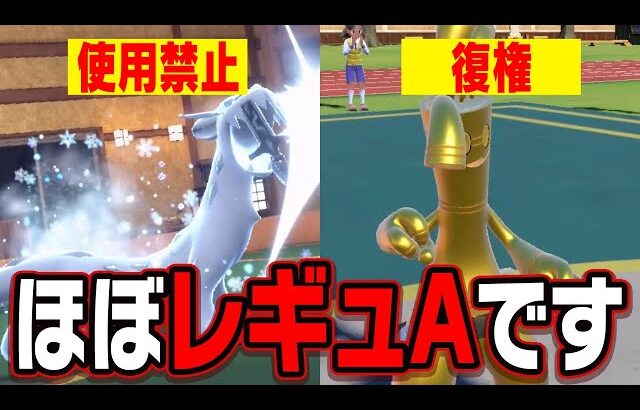 使用禁止

復権

ほぼレギュAです